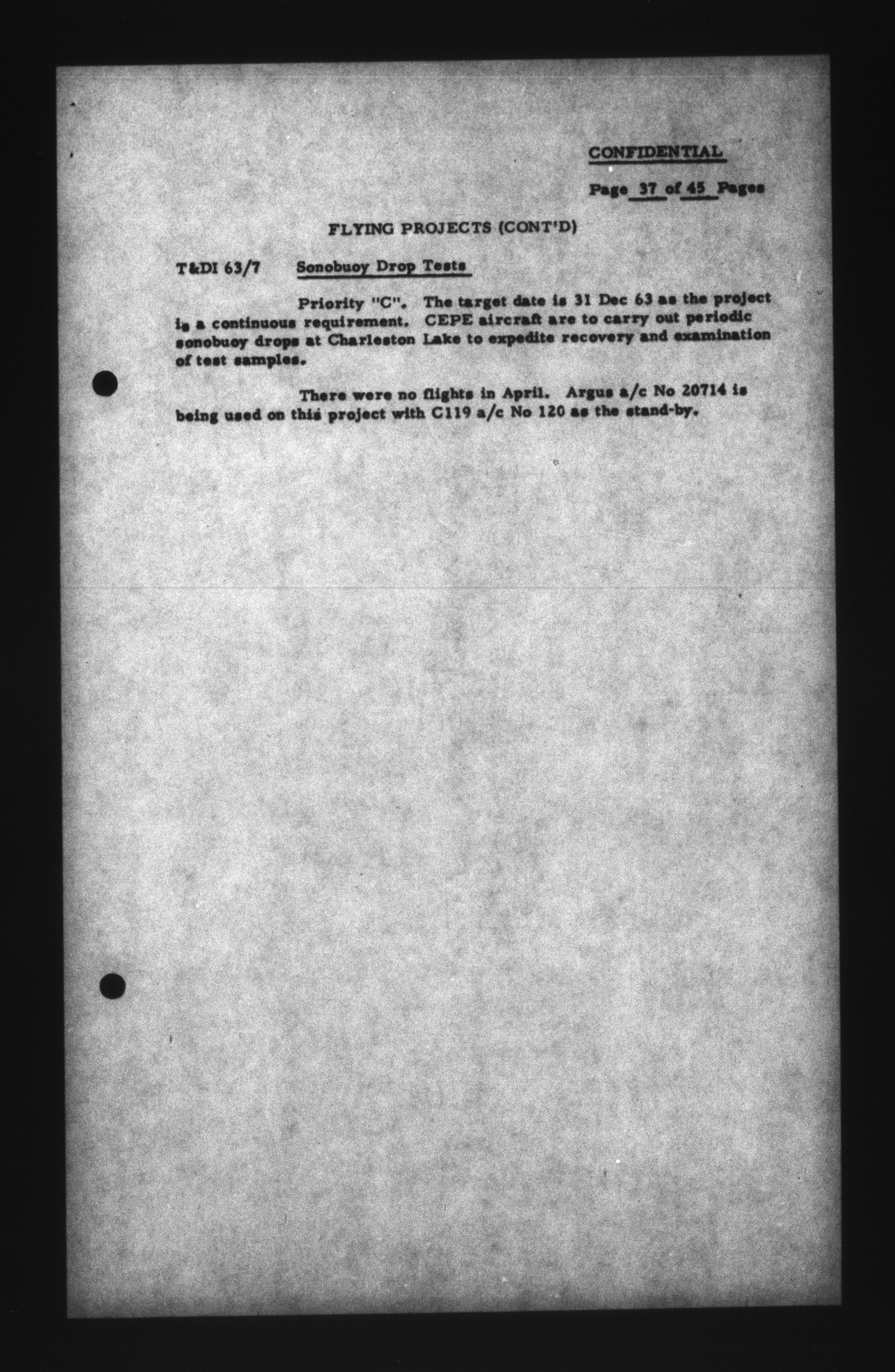 CONFIDENTIAL

Page 37 of 45 Pages

FLYING PROJECTS (CONT'D)

T&DI 63/7 Sonobuoy Drop Tests

Priority "C". The target date is 31 Dec 63 as the project is a continuous requirement. CEPE aircraft are to carry out periodic sonobuoy drops at Charleston Lake to expedite recovery and examination of test samples.

There were no flights in April. Argus a/c No 20714 is being used on this project with C119 a/c No 120 as the stand-by.